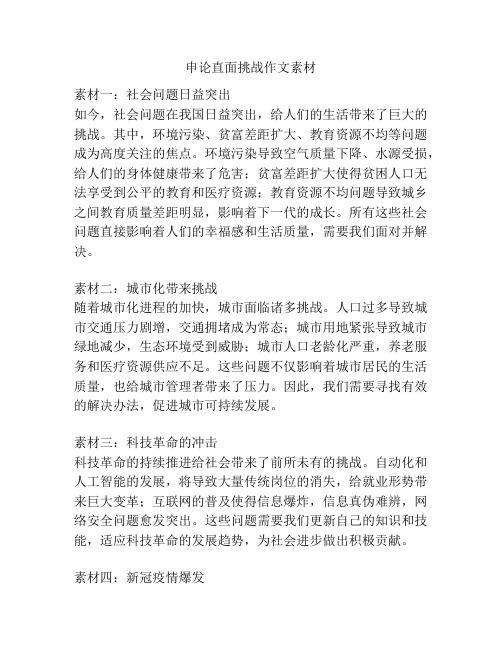 申论直面挑战作文素材

素材一：社会问题日益突出
如今，社会问题在我国日益突出，给人们的生活带来了巨大的挑战。其中，环境污染、贫富差距扩大、教育资源不均等问题成为高度关注的焦点。环境污染导致空气质量下降、水源受损，给人们的身体健康带来了危害；贫富差距扩大使得贫困人口无法享受到公平的教育和医疗资源；教育资源不均问题导致城乡之间教育质量差距明显，影响着下一代的成长。所有这些社会问题直接影响着人们的幸福感和生活质量，需要我们面对并解决。

素材二：城市化带来挑战
随着城市化进程的加快，城市面临诸多挑战。人口过多导致城市交通压力剧增，交通拥堵成为常态；城市用地紧张导致城市绿地减少，生态环境受到威胁；城市人口老龄化严重，养老服务和医疗资源供应不足。这些问题不仅影响着城市居民的生活质量，也给城市管理者带来了压力。因此，我们需要寻找有效的解决办法，促进城市可持续发展。

素材三：科技革命的冲击
科技革命的持续推进给社会带来了前所未有的挑战。自动化和人工智能的发展，将导致大量传统岗位的消失，给就业形势带来巨大变革；互联网的普及使得信息爆炸，信息真伪难辨，网络安全问题愈发突出。这些问题需要我们更新自己的知识和技能，适应科技革命的发展趋势，为社会进步做出积极贡献。

素材四：新冠疫情爆发